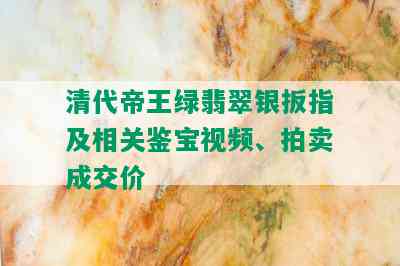 清代帝王绿翡翠银扳指及相关鉴宝视频、拍卖成交价